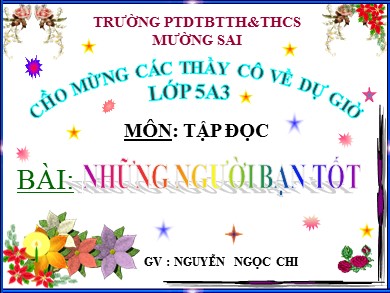 TRƯỜNG PTDTBTTH&THCS
MƯỜNG SAI

CHÀO MỪNG CÁC THẦY CÔ VỀ DỰ GIỜ
LỚP 5A3

MÔN: TẬP ĐỌC

BÀI: NHỮNG NGƯỜI BẠN TỐT

GV : NGUYỄN NGỌC CHI